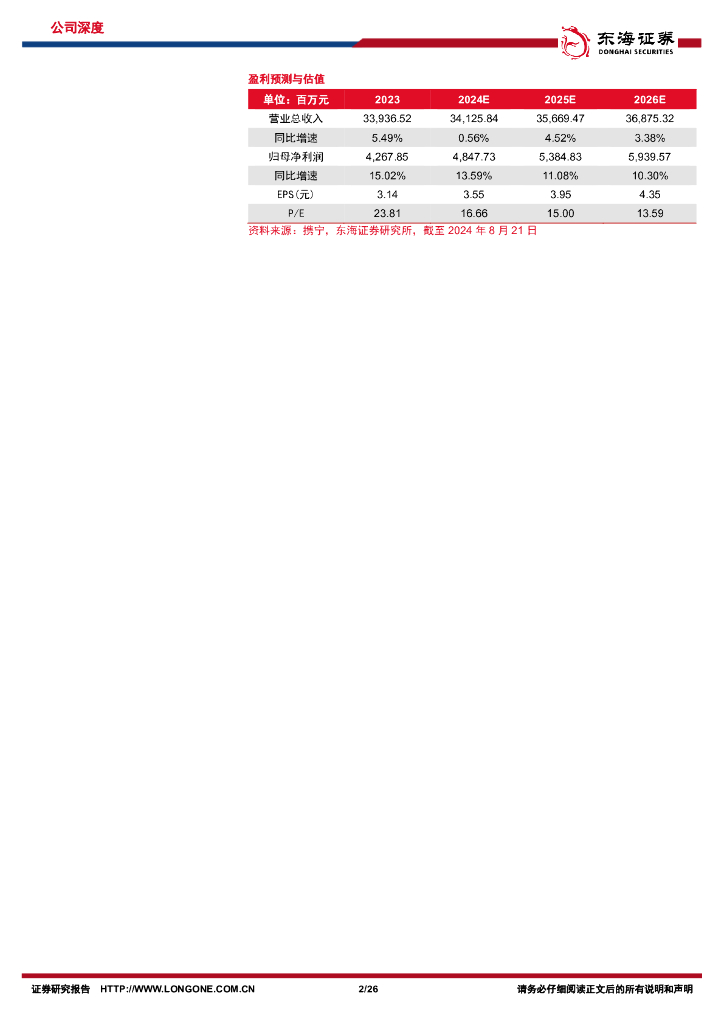 公司深度

东海证券
DONGHAI SECURITIES

盈利预测与估值

| 单位：百万元 | 2023 | 2024E | 2025E | 2026E |
|---|---|---|---|---|
| 营业总收入 | 33,936.52 | 34,125.84 | 35,669.47 | 36,875.32 |
| 同比增速 | 5.49% | 0.56% | 4.52% | 3.38% |
| 归母净利润 | 4,267.85 | 4,847.73 | 5,384.83 | 5,939.57 |
| 同比增速 | 15.02% | 13.59% | 11.08% | 10.30% |
| EPS(元) | 3.14 | 3.55 | 3.95 | 4.35 |
| P/E | 23.81 | 16.66 | 15.00 | 13.59 |

资料来源：携宁，东海证券研究所，截至 2024 年 8 月 21 日

证券研究报告 HTTP://WWW.LONGONE.COM.CN 2/26 请务必仔细阅读正文后的所有说明和声明